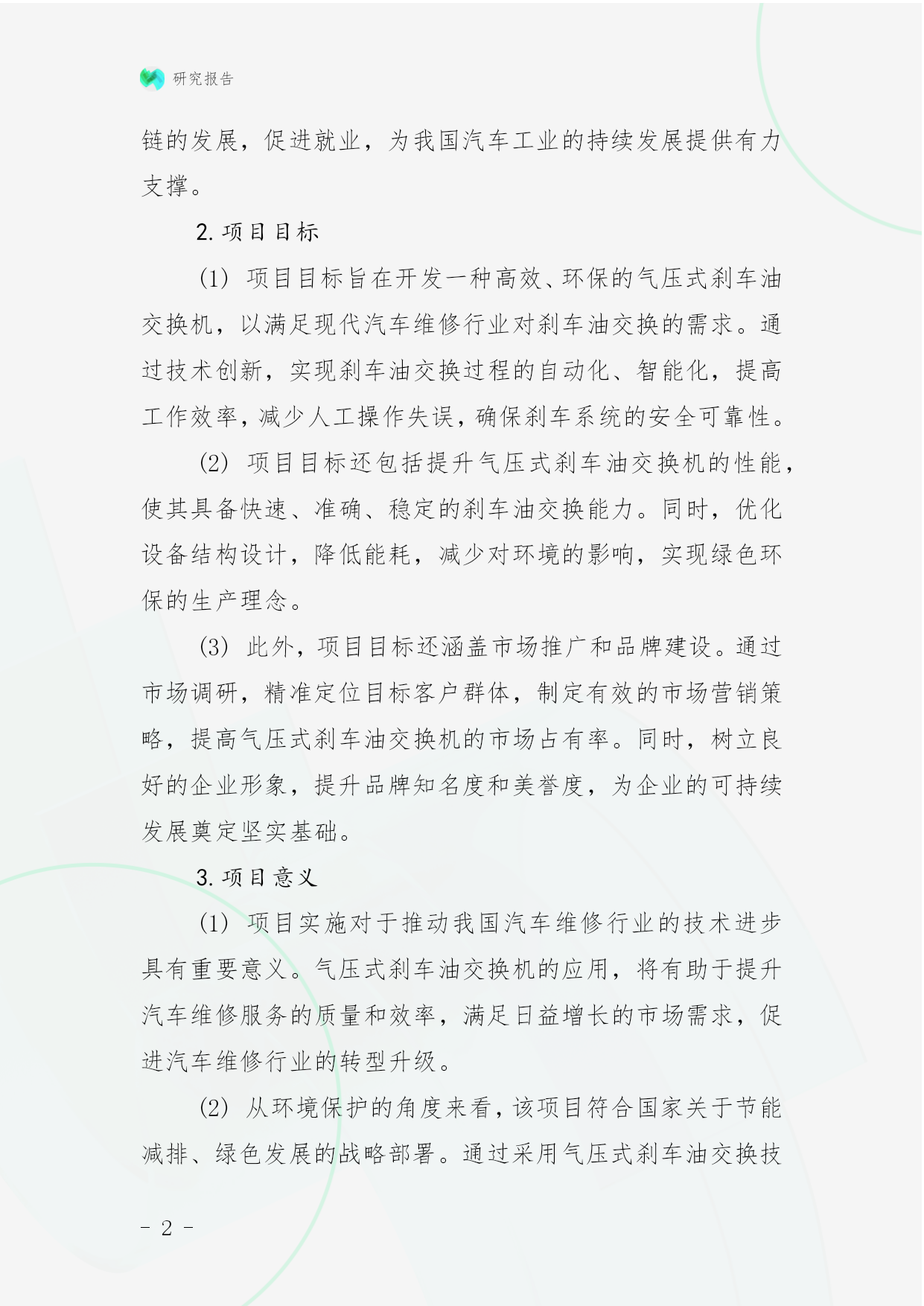 研究报告

链的发展，促进就业，为我国汽车工业的持续发展提供有力支撑。

2. 项目目标

(1) 项目目标旨在开发一种高效、环保的气压式刹车油交换机，以满足现代汽车维修行业对刹车油交换的需求。通过技术创新，实现刹车油交换过程的自动化、智能化，提高工作效率，减少人工操作失误，确保刹车系统的安全可靠性。

(2) 项目目标还包括提升气压式刹车油交换机的性能，使其具备快速、准确、稳定的刹车油交换能力。同时，优化设备结构设计，降低能耗，减少对环境的影响，实现绿色环保的生产理念。

(3) 此外，项目目标还涵盖市场推广和品牌建设。通过市场调研，精准定位目标客户群体，制定有效的市场营销策略，提高气压式刹车油交换机的市场占有率。同时，树立良好的企业形象，提升品牌知名度和美誉度，为企业的可持续发展奠定坚实基础。

3. 项目意义

(1) 项目实施对于推动我国汽车维修行业的技术进步具有重要意义。气压式刹车油交换机的应用，将有助于提升汽车维修服务的质量和效率，满足日益增长的市场需求，促进汽车维修行业的转型升级。

(2) 从环境保护的角度来看，该项目符合国家关于节能减排、绿色发展的战略部署。通过采用气压式刹车油交换技

- 2 -